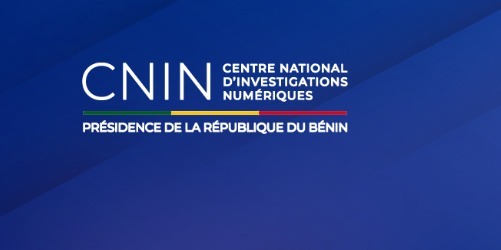 CNIN CENTRE NATIONAL D'INVESTIGATIONS NUMÉRIQUES

PRÉSIDENCE DE LA RÉPUBLIQUE DU BÉNIN